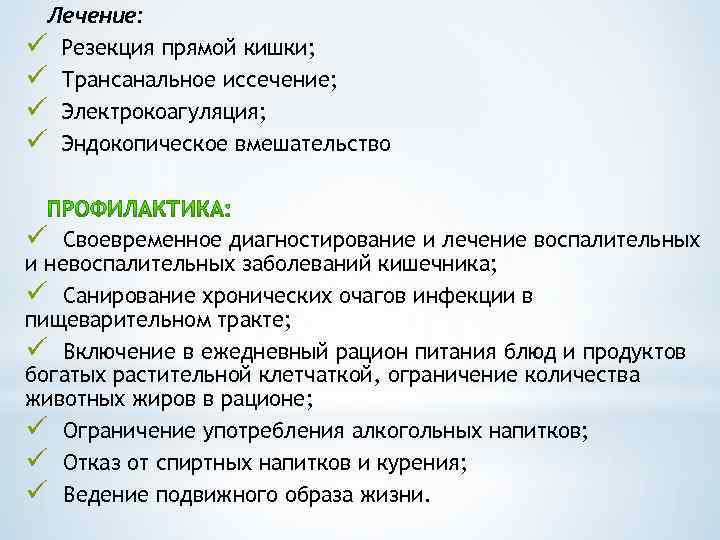 Лечение:
✓ Резекция прямой кишки;
✓ Трансанальное иссечение;
✓ Электрокоагуляция;
✓ Эндокопическое вмешательство

ПРОФИЛАКТИКА:
✓ Своевременное диагностирование и лечение воспалительных и невоспалительных заболеваний кишечника;
✓ Санирование хронических очагов инфекции в пищеварительном тракте;
✓ Включение в ежедневный рацион питания блюд и продуктов богатых растительной клетчаткой, ограничение количества животных жиров в рационе;
✓ Ограничение употребления алкогольных напитков;
✓ Отказ от спиртных напитков и курения;
✓ Ведение подвижного образа жизни.